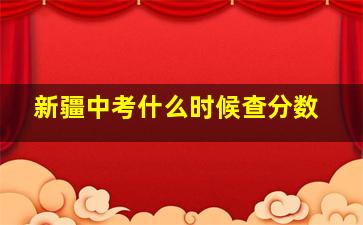 新疆中考什么时候查分数